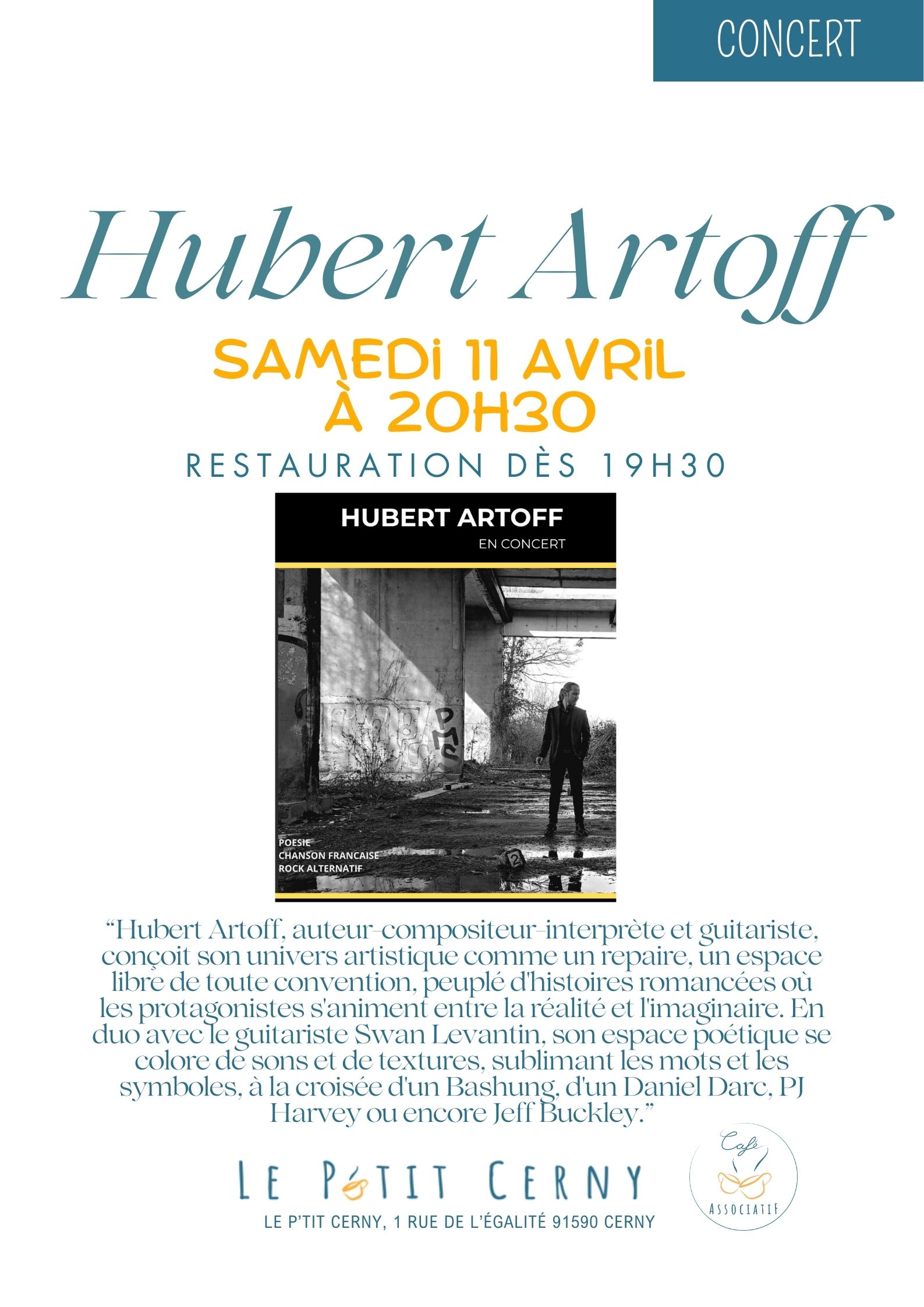 CONCERT

Hubert Artoff

SAMEDI 11 AVRIL
À 20H30

RESTAURATION DÈS 19H30

HUBERT ARTOFF
EN CONCERT

POESIE
CHANSON FRANCAISE
ROCK ALTERNATIF

"Hubert Artoff, auteur-compositeur-interprète et guitariste, conçoit son univers artistique comme un repaire, un espace libre de toute convention, peuplé d'histoires romancées où les protagonistes s'animent entre la réalité et l'imaginaire. En duo avec le guitariste Swan Levantin, son espace poétique se colore de sons et de textures, sublimant les mots et les symboles, à la croisée d'un Bashung, d'un Daniel Darc, PJ Harvey ou encore Jeff Buckley."

LE P'TIT CERNY

Café
ASSOCIATIF

LE P'TIT CERNY, 1 RUE DE L'ÉGALITÉ 91590 CERNY